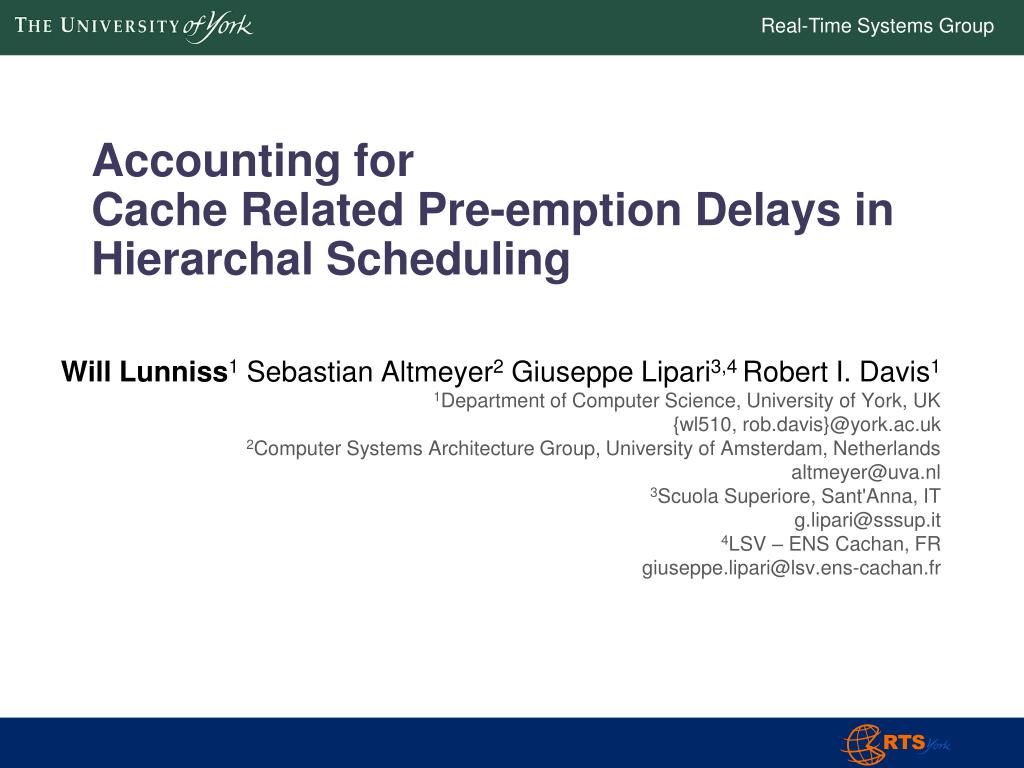 THE UNIVERSITY of York

Real-Time Systems Group

Accounting for
Cache Related Pre-emption Delays in Hierarchal Scheduling

Will Lunniss$^1$ Sebastian Altmeyer$^2$ Giuseppe Lipari$^{3,4}$ Robert I. Davis$^1$

$^1$Department of Computer Science, University of York, UK
{wl510, rob.davis}@york.ac.uk
$^2$Computer Systems Architecture Group, University of Amsterdam, Netherlands
altmeyer@uva.nl
$^3$Scuola Superiore, Sant'Anna, IT
g.lipari@sssup.it
$^4$LSV – ENS Cachan, FR
giuseppe.lipari@lsv.ens-cachan.fr

RTS York